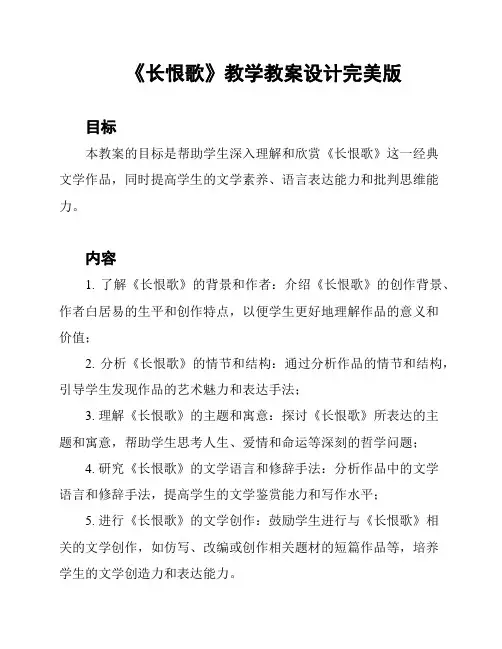 《长恨歌》教学教案设计完美版

目标

本教案的目标是帮助学生深入理解和欣赏《长恨歌》这一经典文学作品，同时提高学生的文学素养、语言表达能力和批判思维能力。

内容

1. 了解《长恨歌》的背景和作者：介绍《长恨歌》的创作背景、作者白居易的生平和创作特点，以便学生更好地理解作品的意义和价值；

2. 分析《长恨歌》的情节和结构：通过分析作品的情节和结构，引导学生发现作品的艺术魅力和表达手法；

3. 理解《长恨歌》的主题和寓意：探讨《长恨歌》所表达的主题和寓意，帮助学生思考人生、爱情和命运等深刻的哲学问题；

4. 研究《长恨歌》的文学语言和修辞手法：分析作品中的文学语言和修辞手法，提高学生的文学鉴赏能力和写作水平；

5. 进行《长恨歌》的文学创作：鼓励学生进行与《长恨歌》相关的文学创作，如仿写、改编或创作相关题材的短篇作品等，培养学生的文学创造力和表达能力。